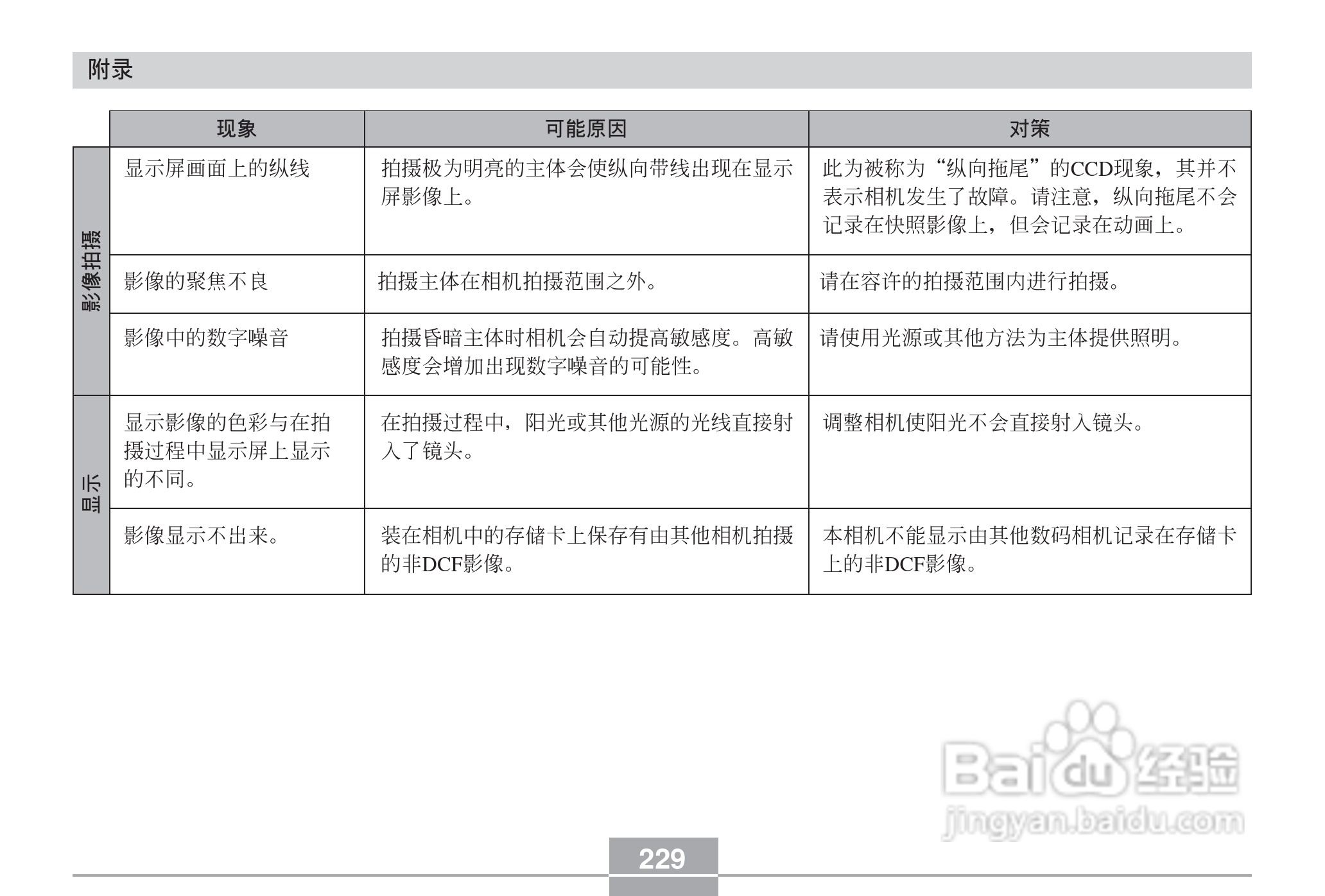 附录

|  | 现象 | 可能原因 | 对策 |
|---|---|---|---|
| 影像拍摄 | 显示屏画面上的纵线 | 拍摄极为明亮的主体会使纵向带线出现在显示屏影像上。 | 此为被称为“纵向拖尾”的CCD现象，其并不表示相机发生了故障。请注意，纵向拖尾不会记录在快照影像上，但会记录在动画上。 |
| 影像拍摄 | 影像的聚焦不良 | 拍摄主体在相机拍摄范围之外。 | 请在容许的拍摄范围内进行拍摄。 |
| 影像拍摄 | 影像中的数字噪音 | 拍摄昏暗主体时相机会自动提高敏感度。高敏感度会增加出现数字噪音的可能性。 | 请使用光源或其他方法为主体提供照明。 |
| 显示 | 显示影像的色彩与在拍摄过程中显示屏上显示的不同。 | 在拍摄过程中，阳光或其他光源的光线直接射入了镜头。 | 调整相机使阳光不会直接射入镜头。 |
| 显示 | 影像显示不出来。 | 装在相机中的存储卡上保存有由其他相机拍摄的非DCF影像。 | 本相机不能显示由其他数码相机记录在存储卡上的非DCF影像。 |

Baidu经验
jingyan.baidu.com

229